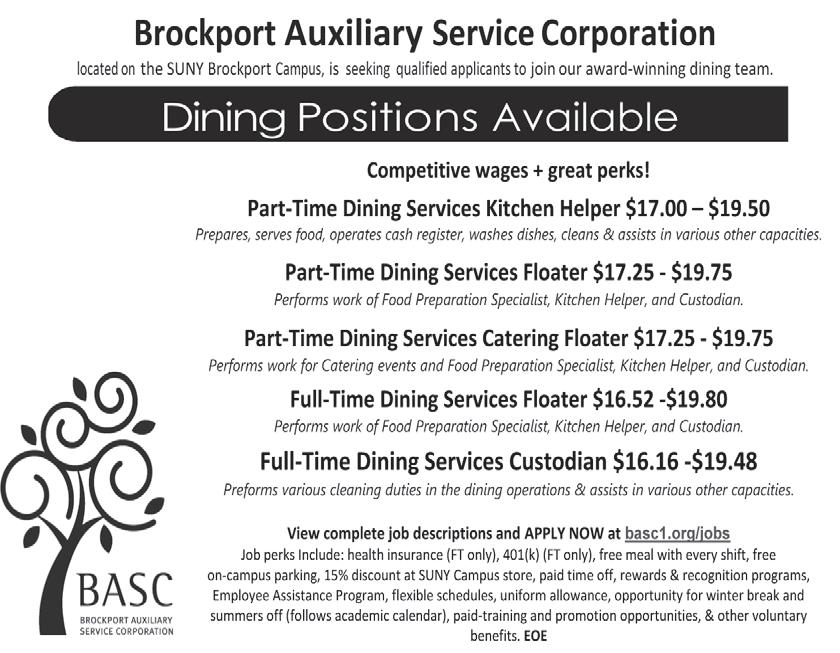 Brockport Auxiliary Service Corporation

located on the SUNY Brockport Campus, is seeking qualified applicants to join our award-winning dining team.

Dining Positions Available

Competitive wages + great perks!

Part-Time Dining Services Kitchen Helper $17.00 – $19.50

Prepares, serves food, operates cash register, washes dishes, cleans & assists in various other capacities.

Part-Time Dining Services Floater $17.25 - $19.75

Performs work of Food Preparation Specialist, Kitchen Helper, and Custodian.

Part-Time Dining Services Catering Floater $17.25 - $19.75

Performs work for Catering events and Food Preparation Specialist, Kitchen Helper, and Custodian.

Full-Time Dining Services Floater $16.52 -$19.80

Performs work of Food Preparation Specialist, Kitchen Helper, and Custodian.

Full-Time Dining Services Custodian $16.16 -$19.48

Preforms various cleaning duties in the dining operations & assists in various other capacities.

View complete job descriptions and APPLY NOW at basc1.org/jobs

Job perks Include: health insurance (FT only), 401(k) (FT only), free meal with every shift, free on-campus parking, 15% discount at SUNY Campus store, paid time off, rewards & recognition programs, Employee Assistance Program, flexible schedules, uniform allowance, opportunity for winter break and summers off (follows academic calendar), paid-training and promotion opportunities, & other voluntary benefits. EOE

BASC

BROCKPORT AUXILIARY
SERVICE CORPORATION